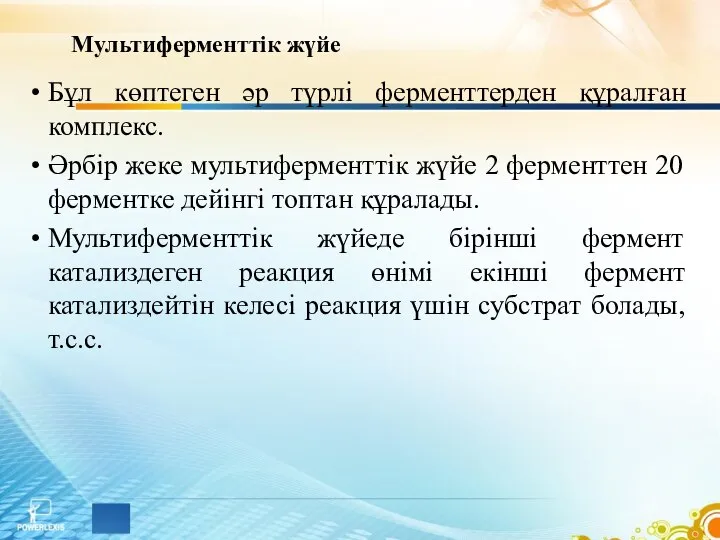 Мультиферменттік жүйе

• Бұл көптеген әр түрлі ферменттерден құралған комплекс.

• Әрбір жеке мультиферменттік жүйе 2 ферменттен 20 ферментке дейінгі топтан құралады.

• Мультиферменттік жүйеде бірінші фермент катализдеген реакция өнімі екінші фермент катализдейтін келесі реакция үшін субстрат болады, т.с.с.

POWERLEXIS